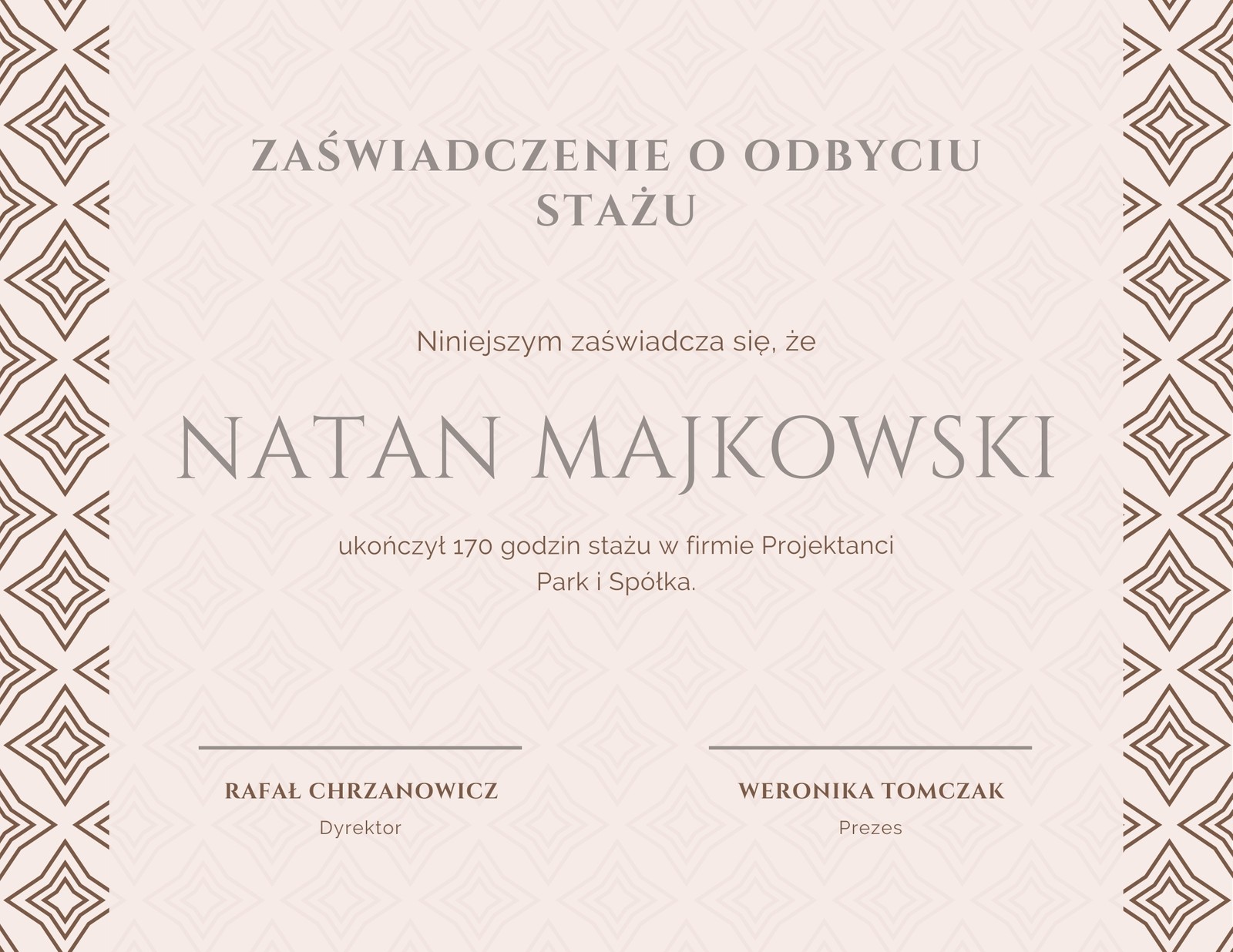 ZAŚWIADCZENIE O ODBYCIU STAŻU

Niniejszym zaświadcza się, że

NATAN MAJKOWSKI

ukończył 170 godzin stażu w firmie Projektanci Park i Spółka.

RAFAŁ CHRZANOWICZ
Dyrektor

WERONIKA TOMCZAK
Prezes